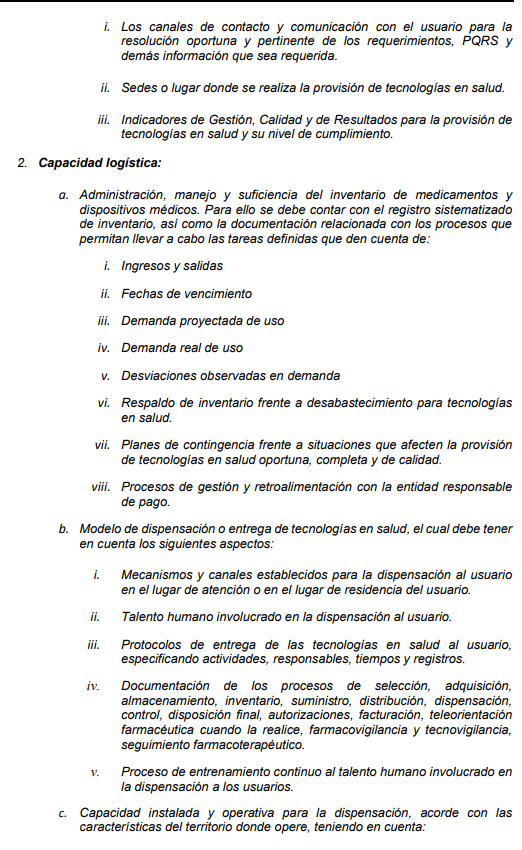 i. Los canales de contacto y comunicación con el usuario para la resolución oportuna y pertinente de los requerimientos, PQRS y demás información que sea requerida.

ii. Sedes o lugar donde se realiza la provisión de tecnologías en salud.

iii. Indicadores de Gestión, Calidad y de Resultados para la provisión de tecnologías en salud y su nivel de cumplimiento.

2. Capacidad logística:

a. Administración, manejo y suficiencia del inventario de medicamentos y dispositivos médicos. Para ello se debe contar con el registro sistematizado de inventario, así como la documentación relacionada con los procesos que permitan llevar a cabo las tareas definidas que den cuenta de:

i. Ingresos y salidas

ii. Fechas de vencimiento

iii. Demanda proyectada de uso

iv. Demanda real de uso

v. Desviaciones observadas en demanda

vi. Respaldo de inventario frente a desabastecimiento para tecnologías en salud.

vii. Planes de contingencia frente a situaciones que afecten la provisión de tecnologías en salud oportuna, completa y de calidad.

viii. Procesos de gestión y retroalimentación con la entidad responsable de pago.

b. Modelo de dispensación o entrega de tecnologías en salud, el cual debe tener en cuenta los siguientes aspectos:

i. Mecanismos y canales establecidos para la dispensación al usuario en el lugar de atención o en el lugar de residencia del usuario.

ii. Talento humano involucrado en la dispensación al usuario.

iii. Protocolos de entrega de las tecnologías en salud al usuario, especificando actividades, responsables, tiempos y registros.

iv. Documentación de los procesos de selección, adquisición, almacenamiento, inventario, suministro, distribución, dispensación, control, disposición final, autorizaciones, facturación, teleorientación farmacéutica cuando la realice, farmacovigilancia y tecnovigilancia, seguimiento farmacoterapéutico.

v. Proceso de entrenamiento continuo al talento humano involucrado en la dispensación a los usuarios.

c. Capacidad instalada y operativa para la dispensación, acorde con las características del territorio donde opere, teniendo en cuenta: